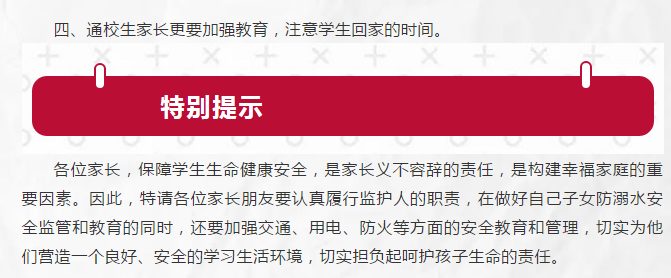 四、通校生家长更要加强教育，注意学生回家的时间。

特别提示

各位家长，保障学生生命健康安全，是家长义不容辞的责任，是构建幸福家庭的重要因素。因此，特请各位家长朋友要认真履行监护人的职责，在做好自己子女防溺水安全监管和教育的同时，还要加强交通、用电、防火等方面的安全教育和管理，切实为他们营造一个良好、安全的学习生活环境，切实担负起呵护孩子生命的责任。